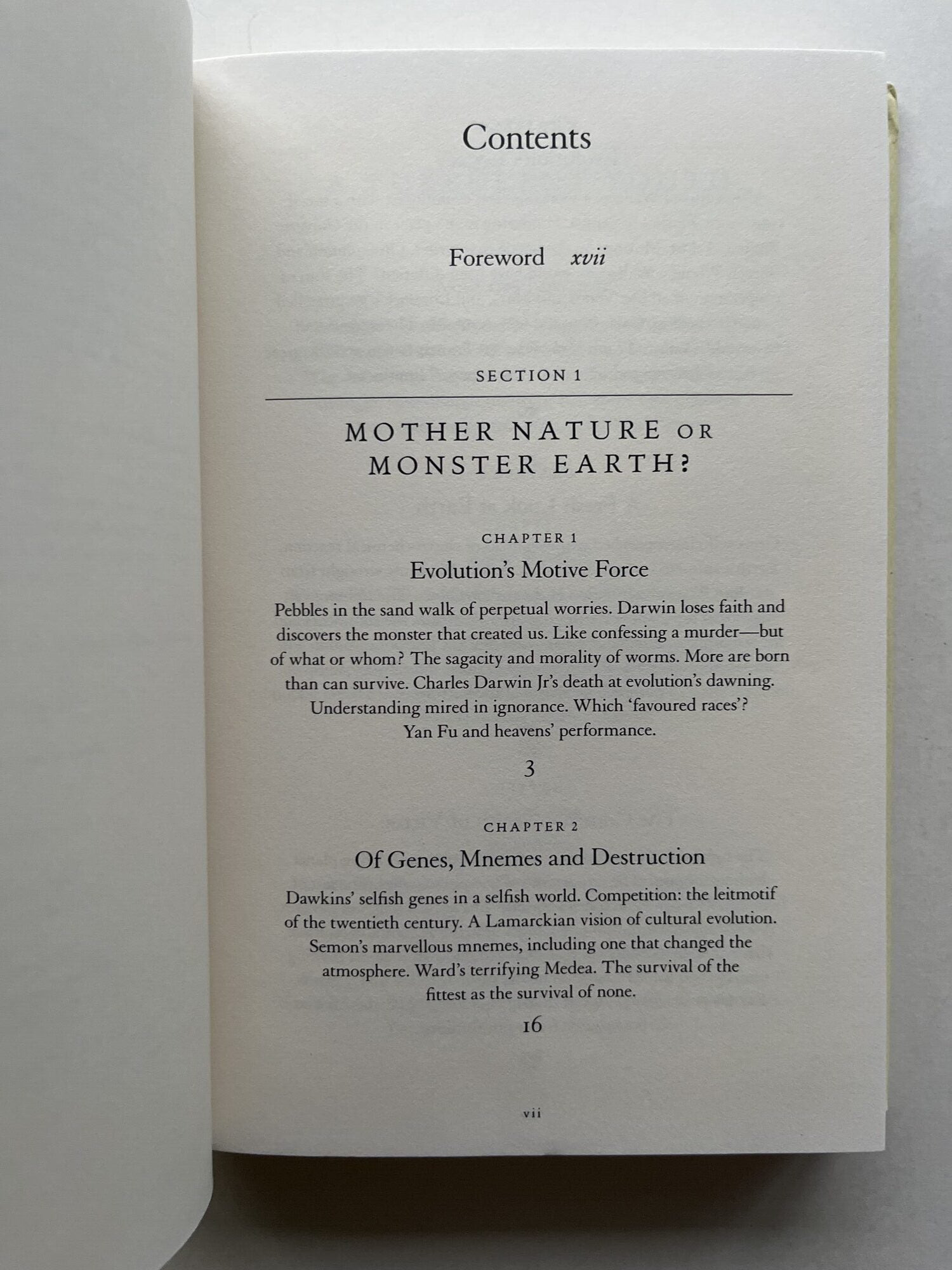 Contents

Foreword xvii

SECTION 1

MOTHER NATURE OR MONSTER EARTH?

CHAPTER 1

Evolution's Motive Force

Pebbles in the sand walk of perpetual worries. Darwin loses faith and discovers the monster that created us. Like confessing a murder—but of what or whom? The sagacity and morality of worms. More are born than can survive. Charles Darwin Jr's death at evolution's dawning. Understanding mired in ignorance. Which 'favoured races'? Yan Fu and heavens' performance.

3

CHAPTER 2

Of Genes, Mnemes and Destruction

Dawkins' selfish genes in a selfish world. Competition: the leitmotif of the twentieth century. A Lamarckian vision of cultural evolution. Semon's marvellous mnemes, including one that changed the atmosphere. Ward's terrifying Medea. The survival of the fittest as the survival of none.

16

vii